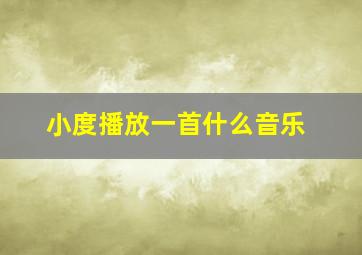 小度播放一首什么音乐